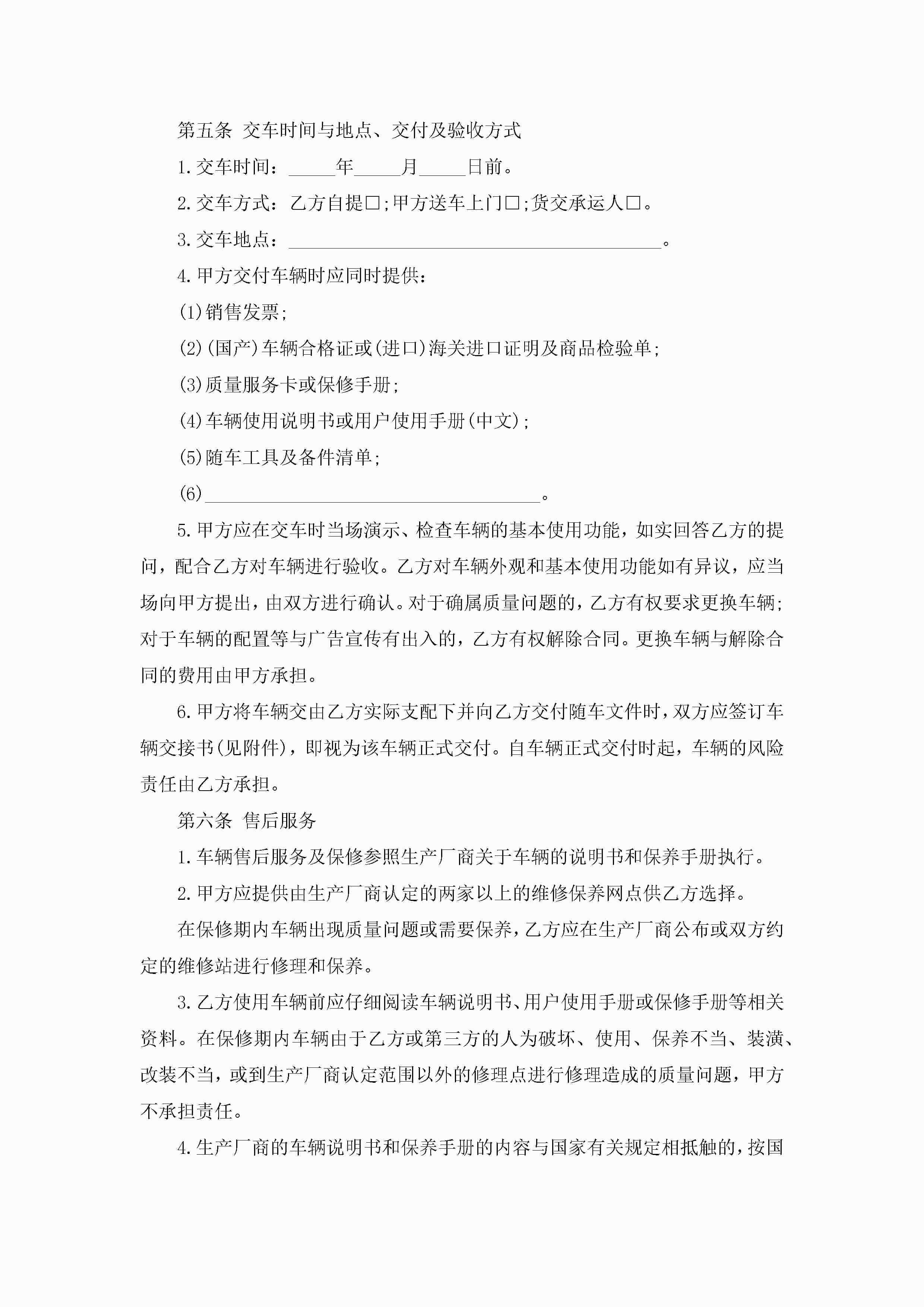 第五条 交车时间与地点、交付及验收方式

1.交车时间：_____年_____月_____日前。

2.交车方式：乙方自提□;甲方送车上门□;货交承运人□。

3.交车地点：________________________________________。

4.甲方交付车辆时应同时提供：

(1)销售发票;

(2)(国产)车辆合格证或(进口)海关进口证明及商品检验单;

(3)质量服务卡或保修手册;

(4)车辆使用说明书或用户使用手册(中文);

(5)随车工具及备件清单;

(6)____________________________________。

5.甲方应在交车时当场演示、检查车辆的基本使用功能，如实回答乙方的提问，配合乙方对车辆进行验收。乙方对车辆外观和基本使用功能如有异议，应当场向甲方提出，由双方进行确认。对于确属质量问题的，乙方有权要求更换车辆;对于车辆的配置等与广告宣传有出入的，乙方有权解除合同。更换车辆与解除合同的费用由甲方承担。

6.甲方将车辆交由乙方实际支配下并向乙方交付随车文件时，双方应签订车辆交接书(见附件)，即视为该车辆正式交付。自车辆正式交付时起，车辆的风险责任由乙方承担。

第六条 售后服务

1.车辆售后服务及保修参照生产厂商关于车辆的说明书和保养手册执行。

2.甲方应提供由生产厂商认定的两家以上的维修保养网点供乙方选择。

在保修期内车辆出现质量问题或需要保养，乙方应在生产厂商公布或双方约定的维修站进行修理和保养。

3.乙方使用车辆前应仔细阅读车辆说明书、用户使用手册或保修手册等相关资料。在保修期内车辆由于乙方或第三方的人为破坏、使用、保养不当、装潢、改装不当，或到生产厂商认定范围以外的修理点进行修理造成的质量问题，甲方不承担责任。

4.生产厂商的车辆说明书和保养手册的内容与国家有关规定相抵触的，按国